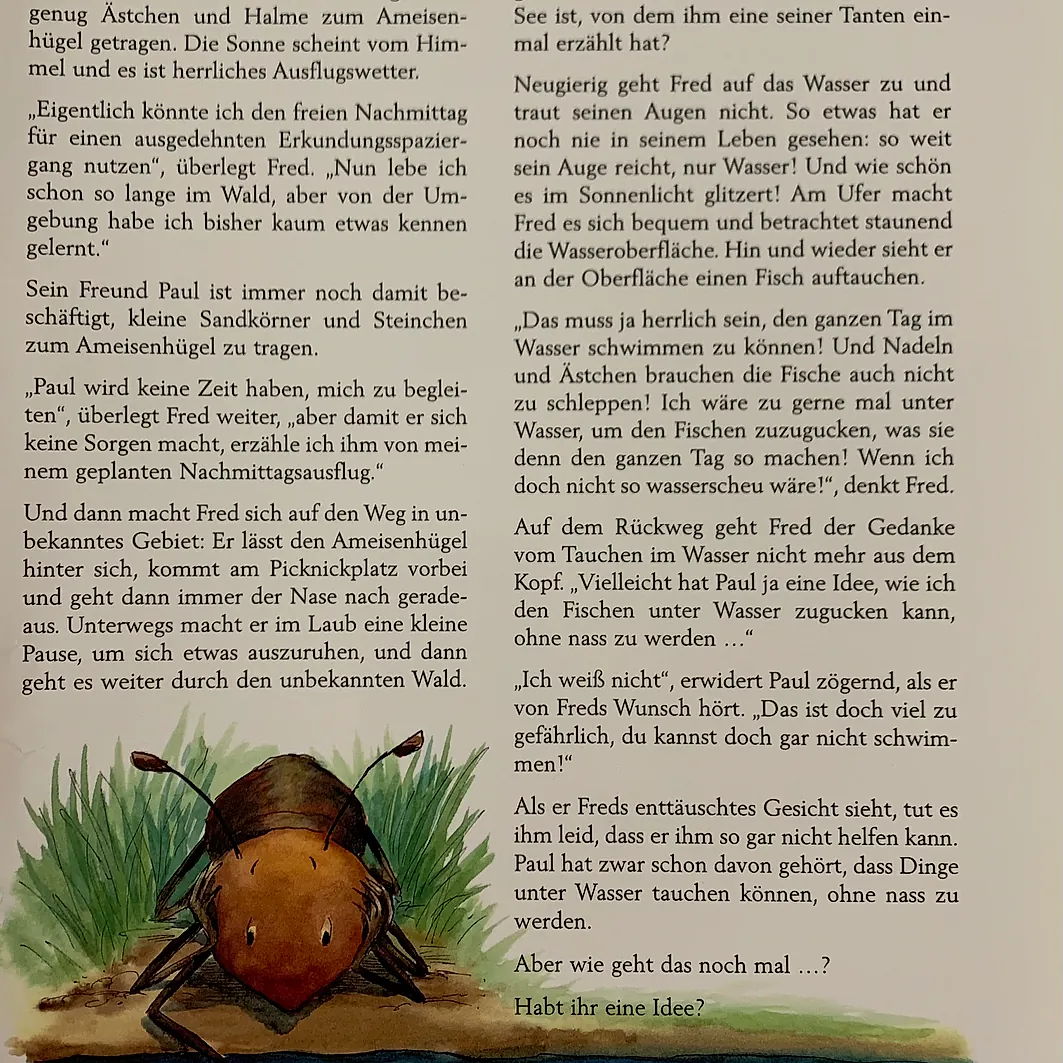 genug Ästchen und Halme zum Ameisenhügel getragen. Die Sonne scheint vom Himmel und es ist herrliches Ausflugswetter.

„Eigentlich könnte ich den freien Nachmittag für einen ausgedehnten Erkundungsspaziergang nutzen“, überlegt Fred. „Nun lebe ich schon so lange im Wald, aber von der Umgebung habe ich bisher kaum etwas kennen gelernt.“

Sein Freund Paul ist immer noch damit beschäftigt, kleine Sandkörner und Steinchen zum Ameisenhügel zu tragen.

„Paul wird keine Zeit haben, mich zu begleiten“, überlegt Fred weiter, „aber damit er sich keine Sorgen macht, erzähle ich ihm von meinem geplanten Nachmittagsausflug.“

Und dann macht Fred sich auf den Weg in unbekanntes Gebiet: Er lässt den Ameisenhügel hinter sich, kommt am Picknickplatz vorbei und geht dann immer der Nase nach geradeaus. Unterwegs macht er im Laub eine kleine Pause, um sich etwas auszuruhen, und dann geht es weiter durch den unbekannten Wald.

See ist, von dem ihm eine seiner Tanten einmal erzählt hat?

Neugierig geht Fred auf das Wasser zu und traut seinen Augen nicht. So etwas hat er noch nie in seinem Leben gesehen: so weit sein Auge reicht, nur Wasser! Und wie schön es im Sonnenlicht glitzert! Am Ufer macht Fred es sich bequem und betrachtet staunend die Wasseroberfläche. Hin und wieder sieht er an der Oberfläche einen Fisch auftauchen.

„Das muss ja herrlich sein, den ganzen Tag im Wasser schwimmen zu können! Und Nadeln und Ästchen brauchen die Fische auch nicht zu schleppen! Ich wäre zu gerne mal unter Wasser, um den Fischen zuzugucken, was sie denn den ganzen Tag so machen! Wenn ich doch nicht so wasserscheu wäre!“, denkt Fred.

Auf dem Rückweg geht Fred der Gedanke vom Tauchen im Wasser nicht mehr aus dem Kopf. „Vielleicht hat Paul ja eine Idee, wie ich den Fischen unter Wasser zugucken kann, ohne nass zu werden …“

„Ich weiß nicht“, erwidert Paul zögernd, als er von Freds Wunsch hört. „Das ist doch viel zu gefährlich, du kannst doch gar nicht schwimmen!“

Als er Freds enttäuschtes Gesicht sieht, tut es ihm leid, dass er ihm so gar nicht helfen kann. Paul hat zwar schon davon gehört, dass Dinge unter Wasser tauchen können, ohne nass zu werden.

Aber wie geht das noch mal …?

Habt ihr eine Idee?